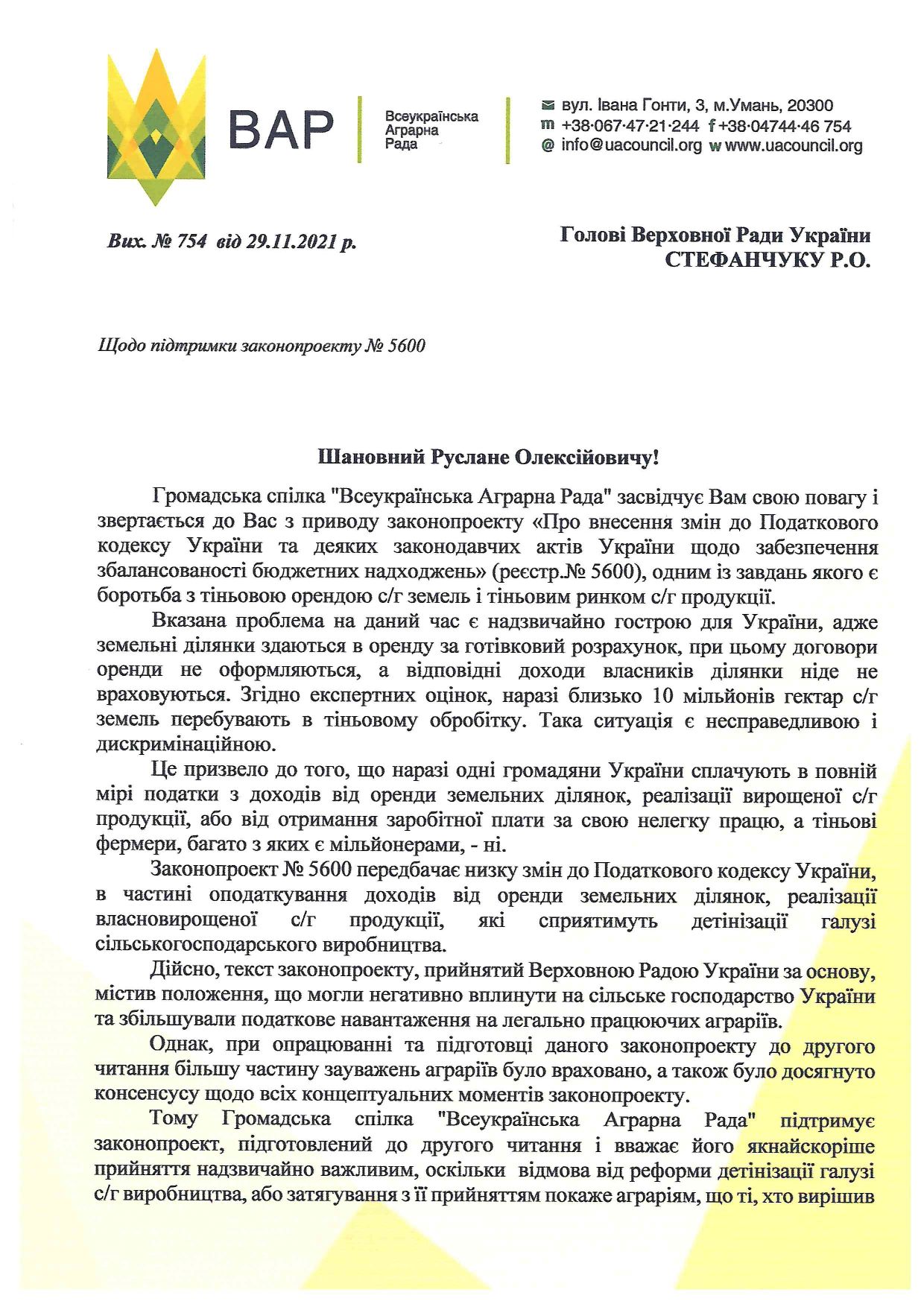 ВАР

Всеукраїнська Аграрна Рада

вул. Івана Гонти, 3, м.Умань, 20300
m +38·067·47·21·244 f +38·04744·46 754
@ info@uacouncil.org w www.uacouncil.org

Вих. № 754 від 29.11.2021 р.

Голові Верховної Ради України
СТЕФАНЧУКУ Р.О.

Щодо підтримки законопроекту № 5600

Шановний Руслане Олексійовичу!

Громадська спілка "Всеукраїнська Аграрна Рада" засвідчує Вам свою повагу і звертається до Вас з приводу законопроекту «Про внесення змін до Податкового кодексу України та деяких законодавчих актів України щодо забезпечення збалансованості бюджетних надходжень» (реєстр.№ 5600), одним із завдань якого є боротьба з тіньовою орендою с/г земель і тіньовим ринком с/г продукції.

Вказана проблема на даний час є надзвичайно гострою для України, адже земельні ділянки здаються в оренду за готівковий розрахунок, при цьому договори оренди не оформляються, а відповідні доходи власників ділянки ніде не враховуються. Згідно експертних оцінок, наразі близько 10 мільйонів гектар с/г земель перебувають в тіньовому обробітку. Така ситуація є несправедливою і дискримінаційною.

Це призвело до того, що наразі одні громадяни України сплачують в повній мірі податки з доходів від оренди земельних ділянок, реалізації вирощеної с/г продукції, або від отримання заробітної плати за свою нелегку працю, а тіньові фермери, багато з яких є мільйонерами, - ні.

Законопроект № 5600 передбачає низку змін до Податкового кодексу України, в частині оподаткування доходів від оренди земельних ділянок, реалізації власновирощеної с/г продукції, які сприятимуть детінізації галузі сільськогосподарського виробництва.

Дійсно, текст законопроекту, прийнятий Верховною Радою України за основу, містив положення, що могли негативно вплинути на сільське господарство України та збільшували податкове навантаження на легально працюючих аграріїв.

Однак, при опрацюванні та підготовці даного законопроекту до другого читання більшу частину зауважень аграріїв було враховано, а також було досягнуто консенсусу щодо всіх концептуальних моментів законопроекту.

Тому Громадська спілка "Всеукраїнська Аграрна Рада" підтримує законопроект, підготовлений до другого читання і вважає його якнайскоріше прийняття надзвичайно важливим, оскільки відмова від реформи детінізації галузі с/г виробництва, або затягування з її прийняттям покаже аграріям, що ті, хто вирішив